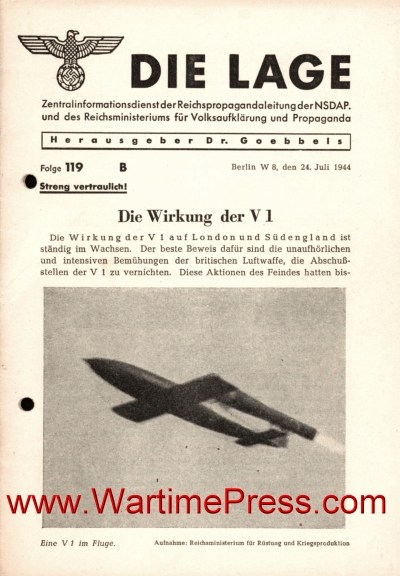 DIE LAGE

Zentralinformationsdienst der Reichspropagandaleitung der NSDAP. und des Reichsministeriums für Volksaufklärung und Propaganda

Herausgeber Dr. Goebbels

Folge 119 B

Berlin W 8, den 24. Juli 1944

Streng vertraulich!

Die Wirkung der V 1

Die Wirkung der V 1 auf London und Südengland ist ständig im Wachsen. Der beste Beweis dafür sind die unaufhörlichen und intensiven Bemühungen der britischen Luftwaffe, die Abschußstellen der V 1 zu vernichten. Diese Aktionen des Feindes hatten bis-

www.WartimePress.com

Eine V 1 im Fluge.

Aufnahme: Reichsministerium für Rüstung und Kriegsproduktion